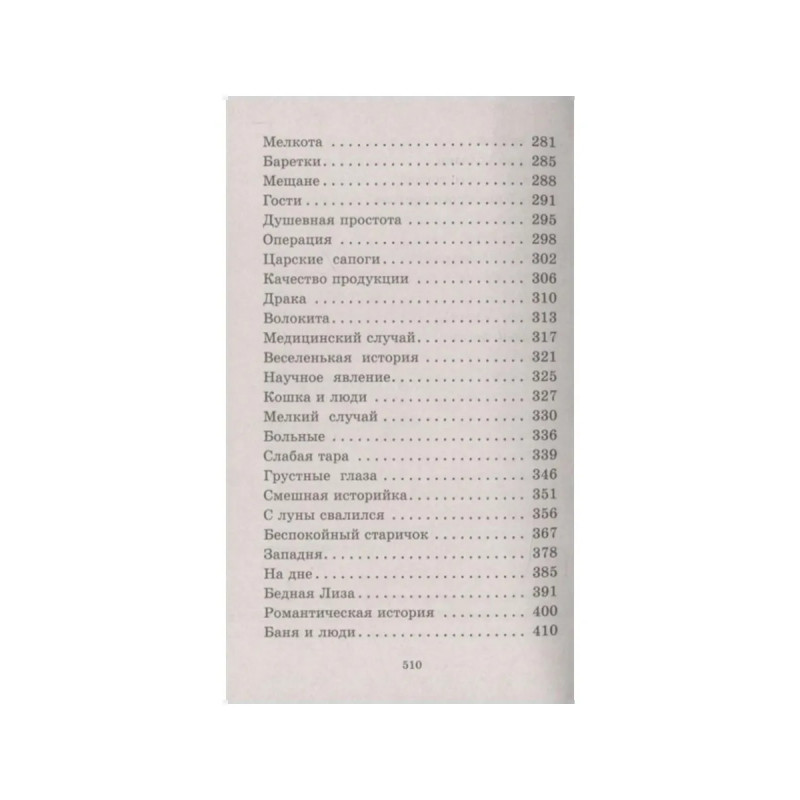 Мелкота 281
Баретки 285
Мещане 288
Гости 291
Душевная простота 295
Операция 298
Царские сапоги 302
Качество продукции 306
Драка 310
Волокита 313
Медицинский случай 317
Веселенькая история 321
Научное явление 325
Кошка и люди 327
Мелкий случай 330
Больные 336
Слабая тара 339
Грустные глаза 346
Смешная историйка 351
С луны свалился 356
Беспокойный старичок 367
Западня 378
На дне 385
Бедная Лиза 391
Романтическая история 400
Баня и люди 410

510